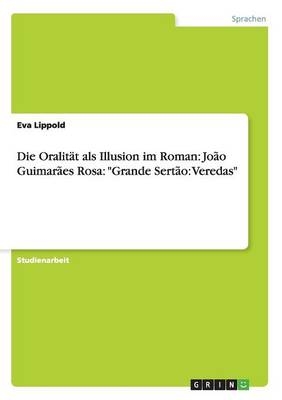 Sprachen

Eva Lippold

Die Oralität als Illusion im Roman: João Guimarães Rosa: "Grande Sertão: Veredas"

Studienarbeit

GRIN